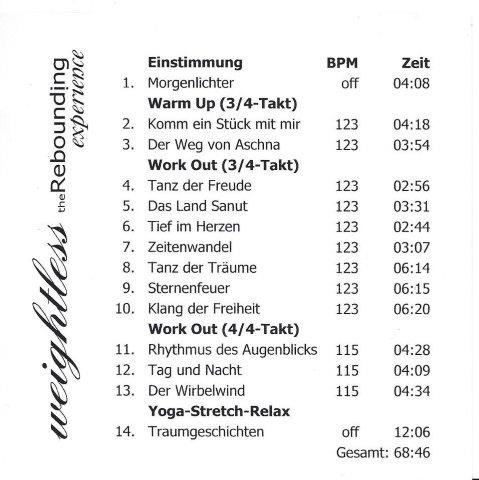 weightless the Rebounding experience

| | Einstimmung | BPM | Zeit |
|---|---|---|---|
| 1. | Morgenlichter | off | 04:08 |
| | **Warm Up (3/4-Takt)** | | |
| 2. | Komm ein Stück mit mir | 123 | 04:18 |
| 3. | Der Weg von Aschna | 123 | 03:54 |
| | **Work Out (3/4-Takt)** | | |
| 4. | Tanz der Freude | 123 | 02:56 |
| 5. | Das Land Sanut | 123 | 03:31 |
| 6. | Tief im Herzen | 123 | 02:44 |
| 7. | Zeitenwandel | 123 | 03:07 |
| 8. | Tanz der Träume | 123 | 06:14 |
| 9. | Sternenfeuer | 123 | 06:15 |
| 10. | Klang der Freiheit | 123 | 06:20 |
| | **Work Out (4/4-Takt)** | | |
| 11. | Rhythmus des Augenblicks | 115 | 04:28 |
| 12. | Tag und Nacht | 115 | 04:09 |
| 13. | Der Wirbelwind | 115 | 04:34 |
| | **Yoga-Stretch-Relax** | | |
| 14. | Traumgeschichten | off | 12:06 |
| | | Gesamt: | 68:46 |